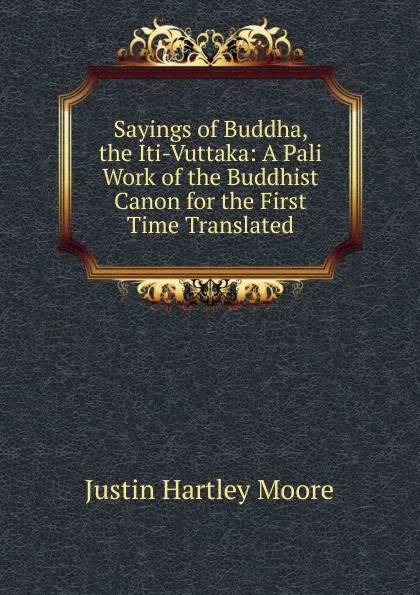 Sayings of Buddha, the Iti-Vuttaka: A Pali Work of the Buddhist Canon for the First Time Translated

Justin Hartley Moore